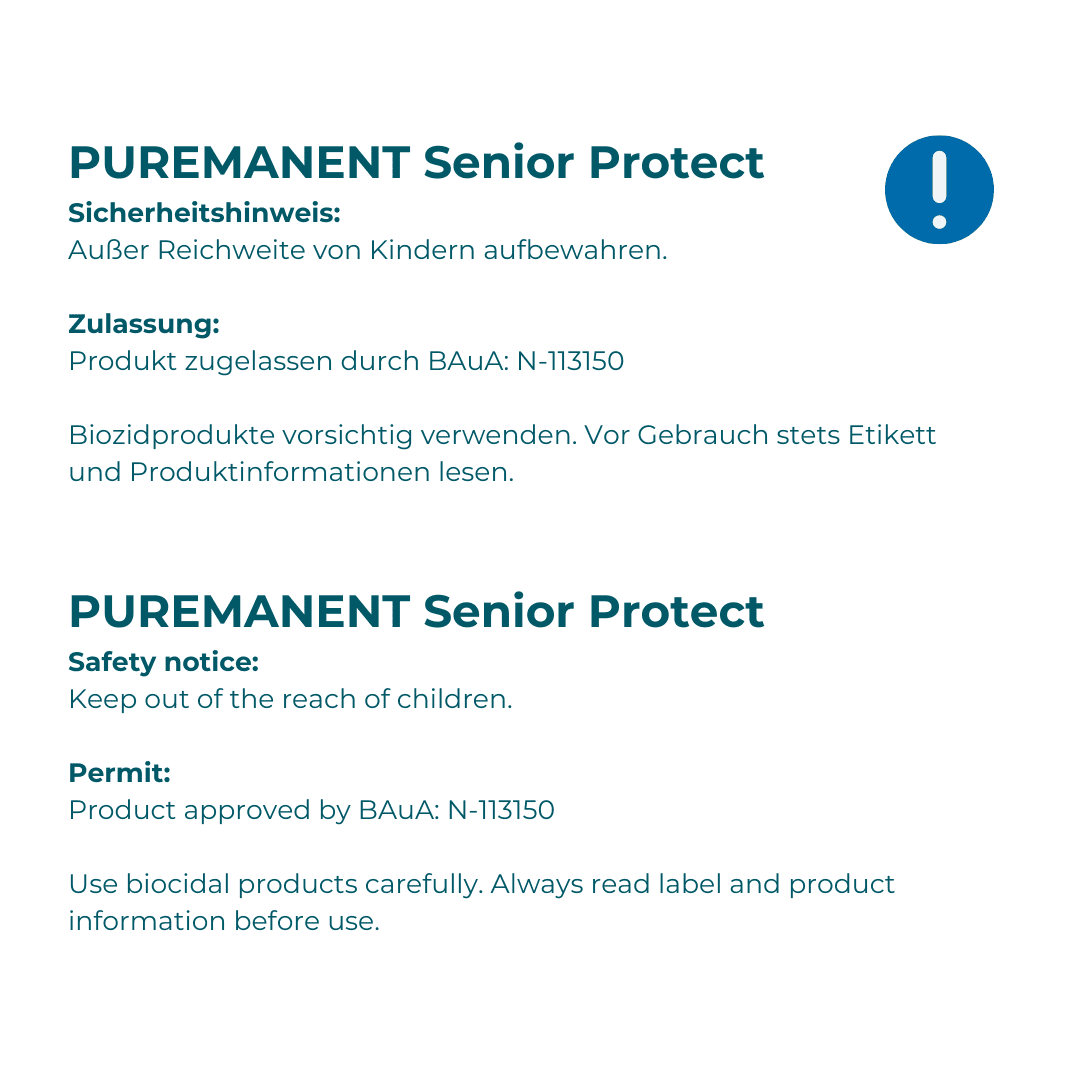 PUREMANENT Senior Protect

Sicherheitshinweis:
Außer Reichweite von Kindern aufbewahren.

Zulassung:
Produkt zugelassen durch BAuA: N-113150

Biozidprodukte vorsichtig verwenden. Vor Gebrauch stets Etikett und Produktinformationen lesen.

PUREMANENT Senior Protect

Safety notice:
Keep out of the reach of children.

Permit:
Product approved by BAuA: N-113150

Use biocidal products carefully. Always read label and product information before use.